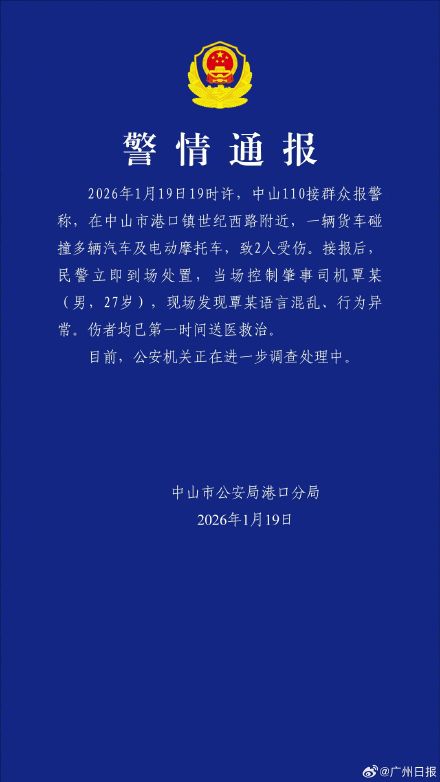 警情通报

2026年1月19日19时许，中山110接群众报警称，在中山市港口镇世纪西路附近，一辆货车碰撞多辆汽车及电动摩托车，致2人受伤。接报后，民警立即到场处置，当场控制肇事司机覃某（男，27岁），现场发现覃某语言混乱、行为异常。伤者均已第一时间送医救治。

目前，公安机关正在进一步调查处理中。

中山市公安局港口分局
2026年1月19日

@广州日报